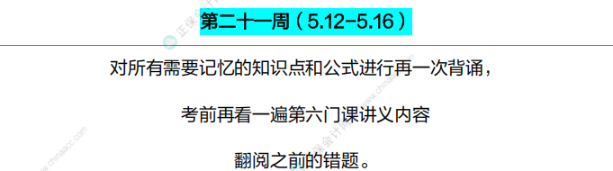 第二十一周（5.12-5.16）

对所有需要记忆的知识点和公式进行再一次背诵，

考前再看一遍第六门课讲义内容

翻阅之前的错题。

正保会计网校
www.chinaacc.com